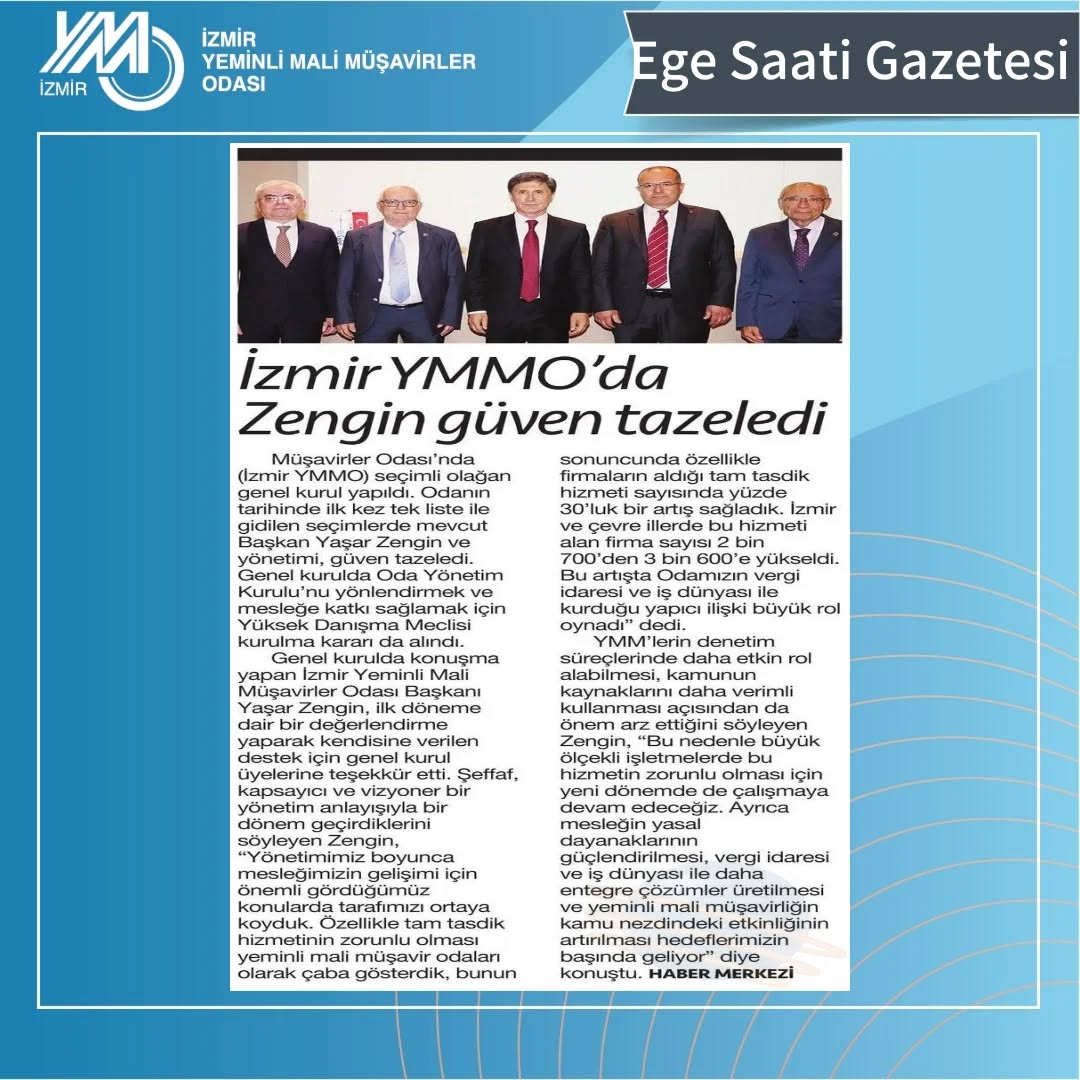 YMM İZMİR

İZMİR
YEMİNLİ MALİ MÜŞAVİRLER
ODASI

Ege Saati Gazetesi

İzmir YMMO'da Zengin güven tazeledi

Müşavirler Odası'nda (İzmir YMMO) seçimli olağan genel kurul yapıldı. Odanın tarihinde ilk kez tek liste ile gidilen seçimlerde mevcut Başkan Yaşar Zengin ve yönetimi, güven tazeledi. Genel kurulda Oda Yönetim Kurulu'nu yönlendirmek ve mesleğe katkı sağlamak için Yüksek Danışma Meclisi kurulma kararı da alındı.

Genel kurulda konuşma yapan İzmir Yeminli Mali Müşavirler Odası Başkanı Yaşar Zengin, ilk döneme dair bir değerlendirme yaparak kendisine verilen destek için genel kurul üyelerine teşekkür etti. Şeffaf, kapsayıcı ve vizyoner bir yönetim anlayışıyla bir dönem geçirdiklerini söyleyen Zengin, "Yönetimimiz boyunca mesleğimizin gelişimi için önemli gördüğümüz konularda tarafımızı ortaya koyduk. Özellikle tam tasdik hizmetinin zorunlu olması yeminli mali müşavir odaları olarak çaba gösterdik, bunun sonuncunda özellikle firmaların aldığı tam tasdik hizmeti sayısında yüzde 30'luk bir artış sağladık. İzmir ve çevre illerde bu hizmeti alan firma sayısı 2 bin 700'den 3 bin 600'e yükseldi. Bu artışta Odamızın vergi idaresi ve iş dünyası ile kurduğu yapıcı ilişki büyük rol oynadı" dedi.

YMM'lerin denetim süreçlerinde daha etkin rol alabilmesi, kamunun kaynaklarını daha verimli kullanması açısından da önem arz ettiğini söyleyen Zengin, "Bu nedenle büyük ölçekli işletmelerde bu hizmetin zorunlu olması için yeni dönemde de çalışmaya devam edeceğiz. Ayrıca mesleğin yasal dayanaklarının güçlendirilmesi, vergi idaresi ve iş dünyası ile daha entegre çözümler üretilmesi ve yeminli mali müşavirliğin kamu nezdindeki etkinliğinin artırılması hedeflerimizin başında geliyor" diye konuştu. HABER MERKEZİ